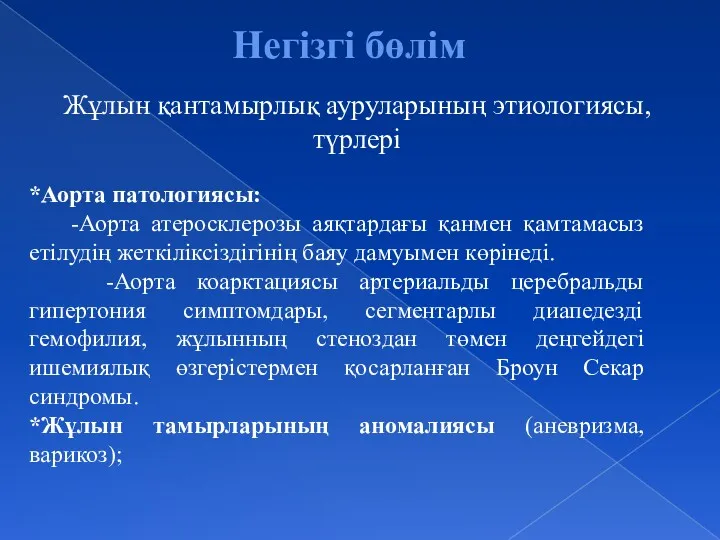 Негізгі бөлім

Жұлын қантамырлық ауруларының этиологиясы, түрлері

*Аорта патологиясы:
-Аорта атеросклерозы аяқтардағы қанмен қамтамасыз етілудің жеткіліксіздігінің баяу дамуымен көрінеді.
-Аорта коарктациясы артериальды церебральды гипертония симптомдары, сегментарлы диапедезді гемофилия, жұлынның стеноздан төмен деңгейдегі ишемиялық өзгерістермен қосарланған Броун Секар синдромы.
*Жұлын тамырларының аномалиясы (аневризма, варикоз);